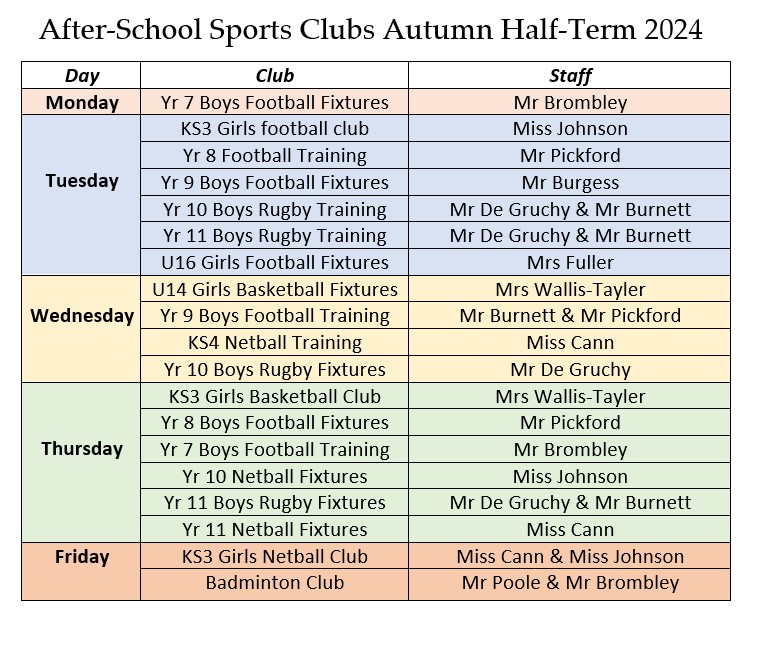 After-School Sports Clubs Autumn Half-Term 2024

| Day | Club | Staff |
|---|---|---|
| Monday | Yr 7 Boys Football Fixtures | Mr Brombley |
| Tuesday | KS3 Girls football club | Miss Johnson |
| | Yr 8 Football Training | Mr Pickford |
| | Yr 9 Boys Football Fixtures | Mr Burgess |
| | Yr 10 Boys Rugby Training | Mr De Gruchy & Mr Burnett |
| | Yr 11 Boys Rugby Training | Mr De Gruchy & Mr Burnett |
| | U16 Girls Football Fixtures | Mrs Fuller |
| Wednesday | U14 Girls Basketball Fixtures | Mrs Wallis-Tayler |
| | Yr 9 Boys Football Training | Mr Burnett & Mr Pickford |
| | KS4 Netball Training | Miss Cann |
| | Yr 10 Boys Rugby Fixtures | Mr De Gruchy |
| Thursday | KS3 Girls Basketball Club | Mrs Wallis-Tayler |
| | Yr 8 Boys Football Fixtures | Mr Pickford |
| | Yr 7 Boys Football Training | Mr Brombley |
| | Yr 10 Netball Fixtures | Miss Johnson |
| | Yr 11 Boys Rugby Fixtures | Mr De Gruchy & Mr Burnett |
| | Yr 11 Netball Fixtures | Miss Cann |
| Friday | KS3 Girls Netball Club | Miss Cann & Miss Johnson |
| | Badminton Club | Mr Poole & Mr Brombley |